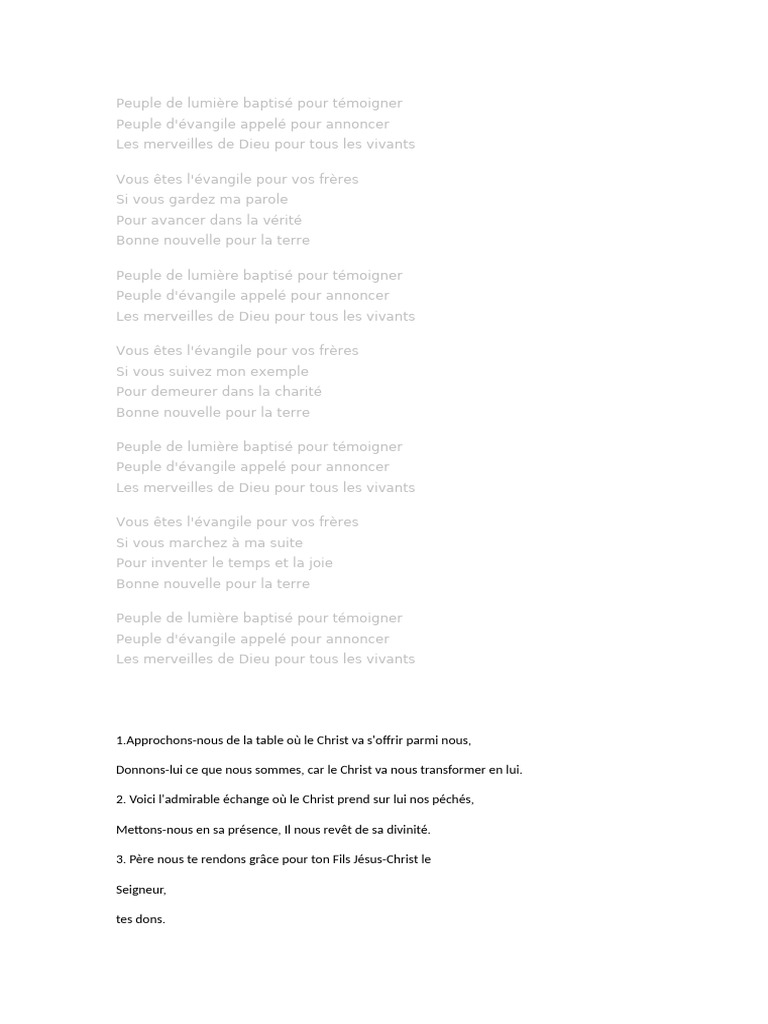 Peuple de lumière baptisé pour témoigner
Peuple d'évangile appelé pour annoncer
Les merveilles de Dieu pour tous les vivants

Vous êtes l'évangile pour vos frères
Si vous gardez ma parole
Pour avancer dans la vérité
Bonne nouvelle pour la terre

Peuple de lumière baptisé pour témoigner
Peuple d'évangile appelé pour annoncer
Les merveilles de Dieu pour tous les vivants

Vous êtes l'évangile pour vos frères
Si vous suivez mon exemple
Pour demeurer dans la charité
Bonne nouvelle pour la terre

Peuple de lumière baptisé pour témoigner
Peuple d'évangile appelé pour annoncer
Les merveilles de Dieu pour tous les vivants

Vous êtes l'évangile pour vos frères
Si vous marchez à ma suite
Pour inventer le temps et la joie
Bonne nouvelle pour la terre

Peuple de lumière baptisé pour témoigner
Peuple d'évangile appelé pour annoncer
Les merveilles de Dieu pour tous les vivants

1.Approchons-nous de la table où le Christ va s'offrir parmi nous,

Donnons-lui ce que nous sommes, car le Christ va nous transformer en lui.

2. Voici l'admirable échange où le Christ prend sur lui nos péchés,

Mettons-nous en sa présence, Il nous revêt de sa divinité.

3. Père nous te rendons grâce pour ton Fils Jésus-Christ le

Seigneur,

tes dons.